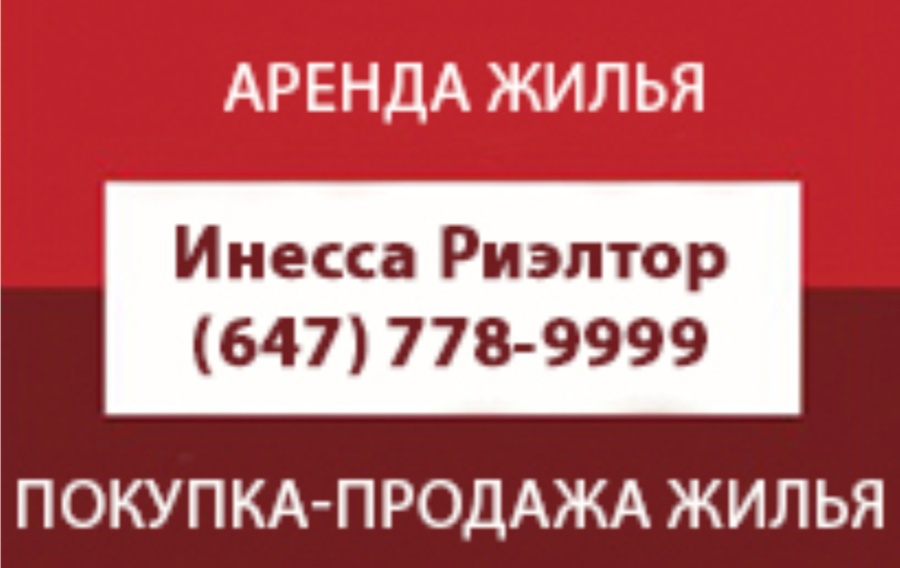 АРЕНДА ЖИЛЬЯ

Инесса Риэлтор
(647) 778-9999

ПОКУПКА-ПРОДАЖА ЖИЛЬЯ